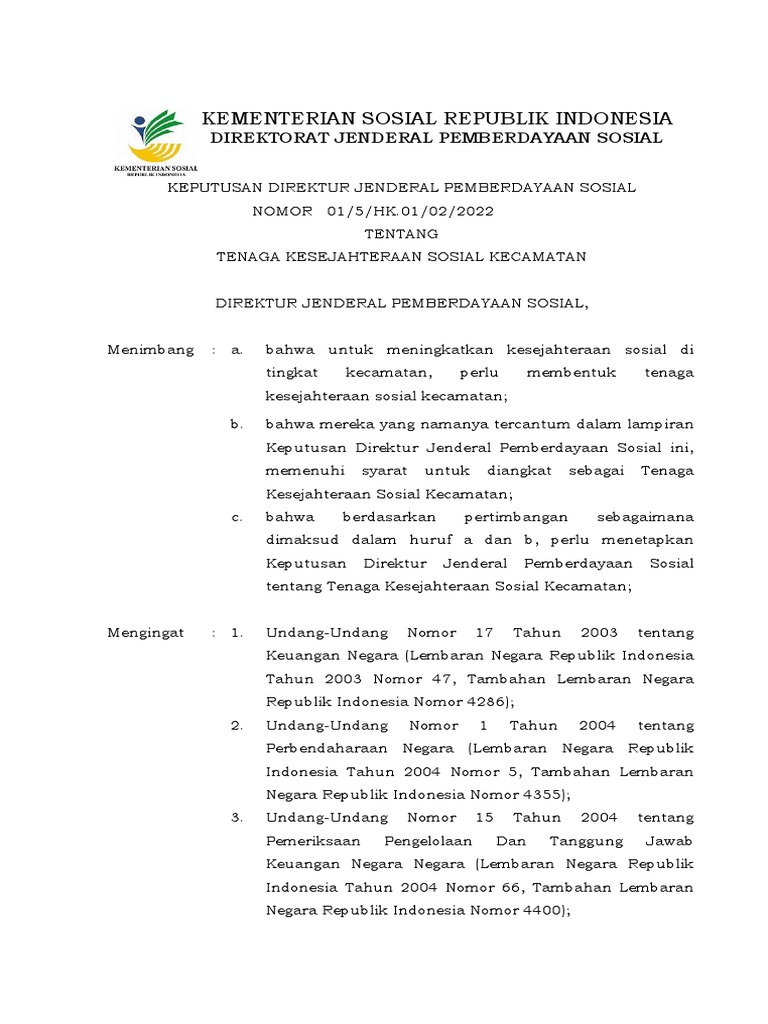 KEMENTERIAN SOSIAL
REPUBLIK INDONESIA

KEMENTERIAN SOSIAL REPUBLIK INDONESIA
DIREKTORAT JENDERAL PEMBERDAYAAN SOSIAL

KEPUTUSAN DIREKTUR JENDERAL PEMBERDAYAAN SOSIAL
NOMOR 01/5/HK.01/02/2022
TENTANG
TENAGA KESEJAHTERAAN SOSIAL KECAMATAN

DIREKTUR JENDERAL PEMBERDAYAAN SOSIAL,

Menimbang : a. bahwa untuk meningkatkan kesejahteraan sosial di tingkat kecamatan, perlu membentuk tenaga kesejahteraan sosial kecamatan;

b. bahwa mereka yang namanya tercantum dalam lampiran Keputusan Direktur Jenderal Pemberdayaan Sosial ini, memenuhi syarat untuk diangkat sebagai Tenaga Kesejahteraan Sosial Kecamatan;

c. bahwa berdasarkan pertimbangan sebagaimana dimaksud dalam huruf a dan b, perlu menetapkan Keputusan Direktur Jenderal Pemberdayaan Sosial tentang Tenaga Kesejahteraan Sosial Kecamatan;

Mengingat : 1. Undang-Undang Nomor 17 Tahun 2003 tentang Keuangan Negara (Lembaran Negara Republik Indonesia Tahun 2003 Nomor 47, Tambahan Lembaran Negara Republik Indonesia Nomor 4286);

2. Undang-Undang Nomor 1 Tahun 2004 tentang Perbendaharaan Negara (Lembaran Negara Republik Indonesia Tahun 2004 Nomor 5, Tambahan Lembaran Negara Republik Indonesia Nomor 4355);

3. Undang-Undang Nomor 15 Tahun 2004 tentang Pemeriksaan Pengelolaan Dan Tanggung Jawab Keuangan Negara Negara (Lembaran Negara Republik Indonesia Tahun 2004 Nomor 66, Tambahan Lembaran Negara Republik Indonesia Nomor 4400);